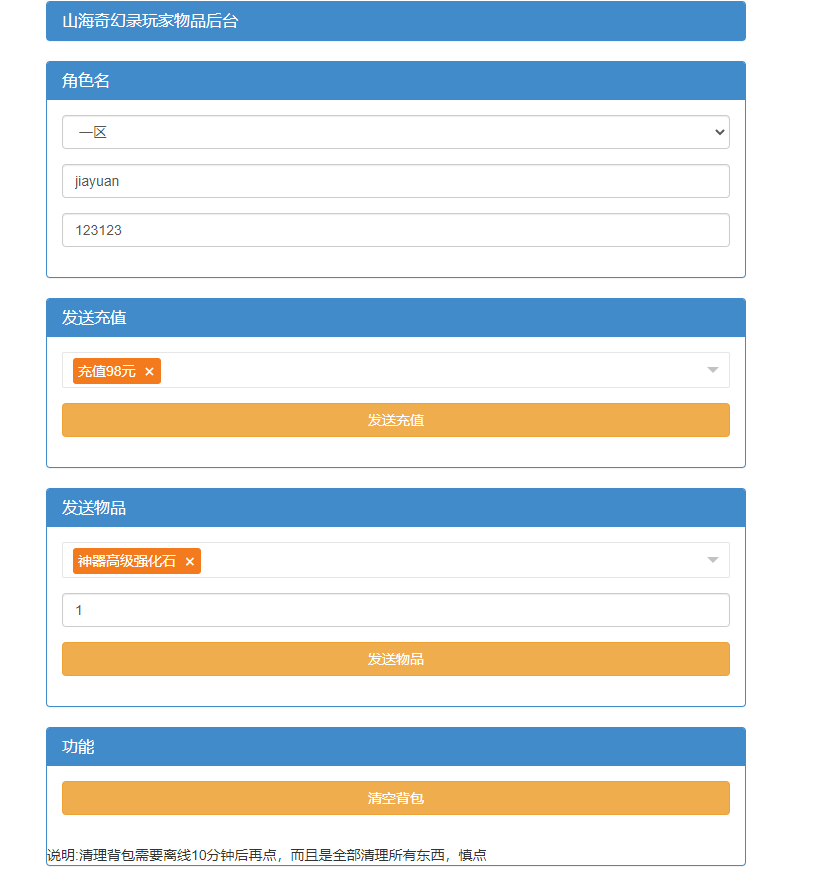 山海奇幻录玩家物品后台

角色名

一区

jiayuan

123123

发送充值

充值98元 ×

发送充值

发送物品

神器高级强化石 ×

1

发送物品

功能

清空背包

说明:清理背包需要离线10分钟后再点，而且是全部清理所有东西，慎点